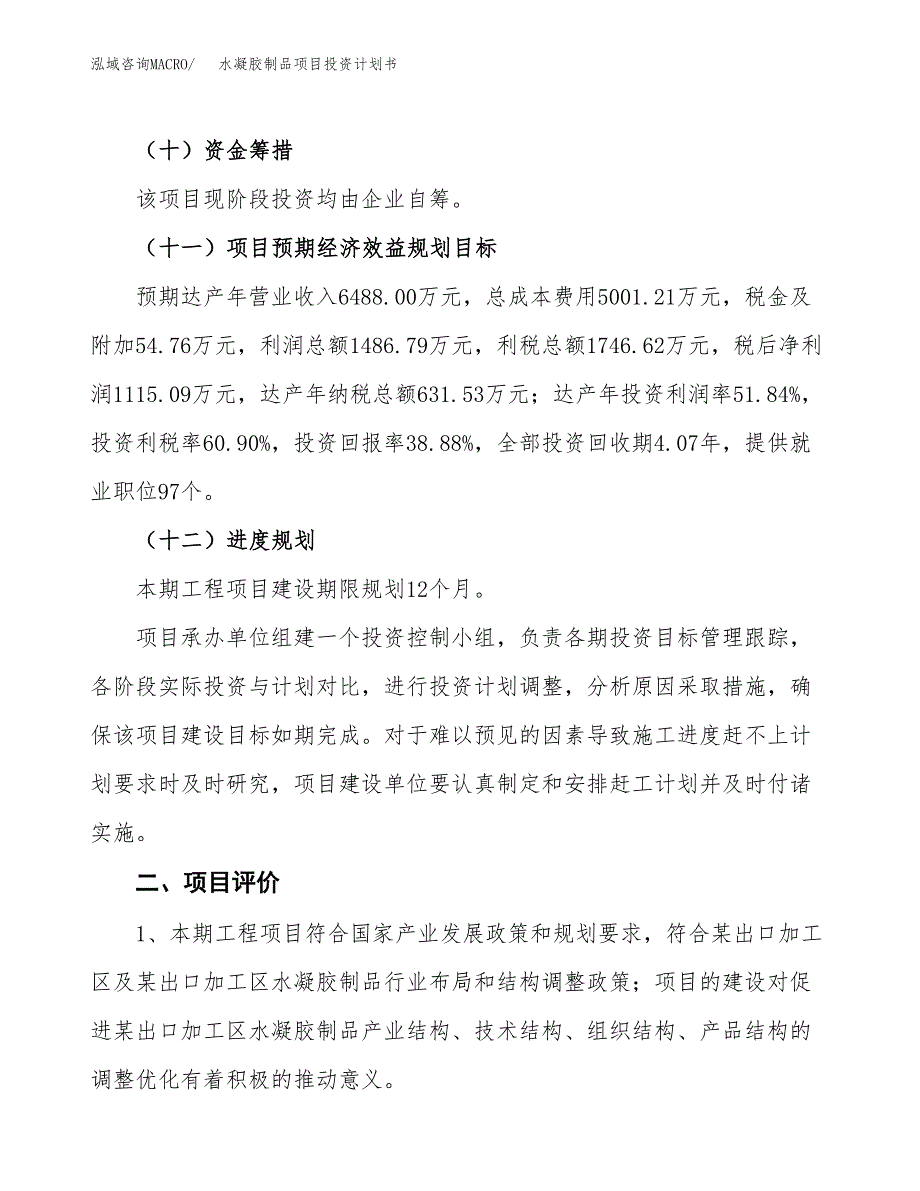 泓域咨询MACRO/　水凝胶制品项目投资计划书

（十）资金筹措

该项目现阶段投资均由企业自筹。

（十一）项目预期经济效益规划目标

预期达产年营业收入6488.00万元，总成本费用5001.21万元，税金及附加54.76万元，利润总额1486.79万元，利税总额1746.62万元，税后净利润1115.09万元，达产年纳税总额631.53万元；达产年投资利润率51.84%，投资利税率60.90%，投资回报率38.88%，全部投资回收期4.07年，提供就业职位97个。

（十二）进度规划

本期工程项目建设期限规划12个月。

项目承办单位组建一个投资控制小组，负责各期投资目标管理跟踪，各阶段实际投资与计划对比，进行投资计划调整，分析原因采取措施，确保该项目建设目标如期完成。对于难以预见的因素导致施工进度赶不上计划要求时及时研究，项目建设单位要认真制定和安排赶工计划并及时付诸实施。

二、项目评价

1、本期工程项目符合国家产业发展政策和规划要求，符合某出口加工区及某出口加工区水凝胶制品行业布局和结构调整政策；项目的建设对促进某出口加工区水凝胶制品产业结构、技术结构、组织结构、产品结构的调整优化有着积极的推动意义。